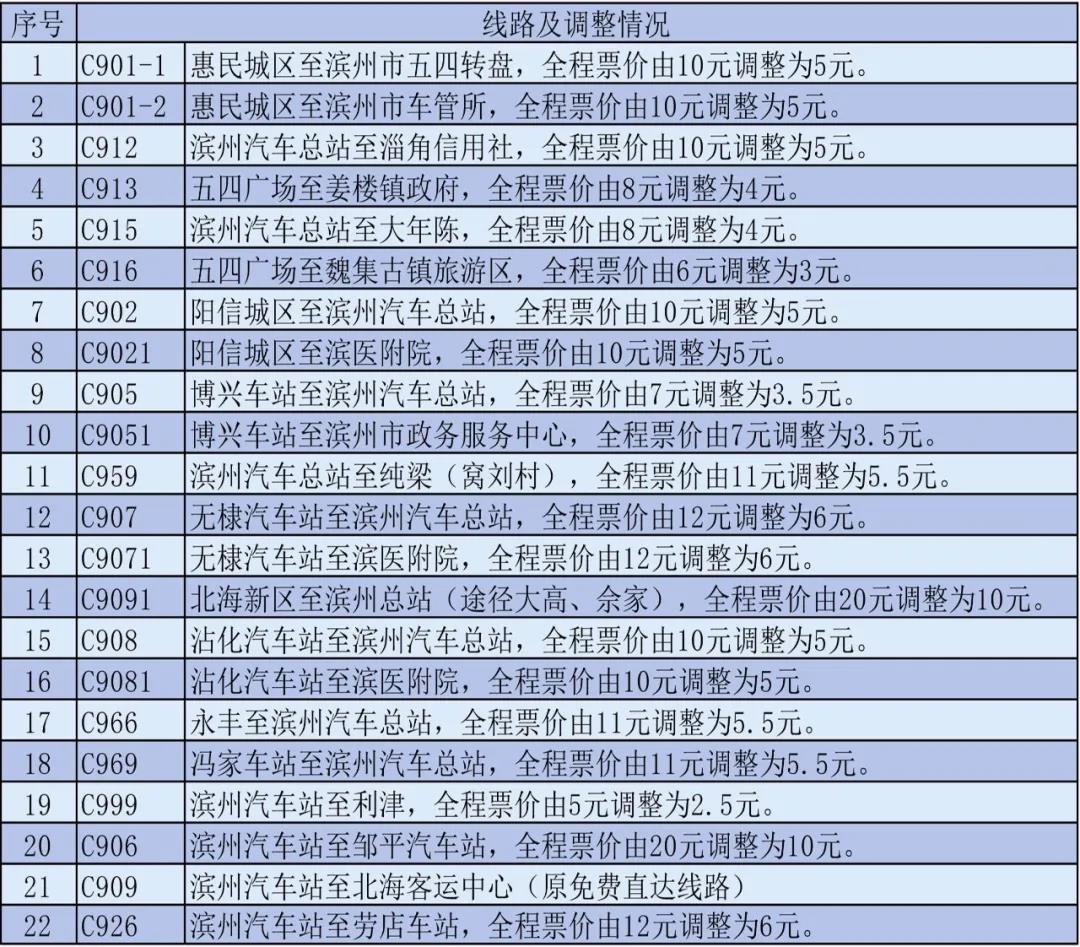 | 序号 | 线路及调整情况 | |
|---|---|---|
| 1 | C901-1 | 惠民城区至滨州市五四转盘，全程票价由10元调整为5元。 |
| 2 | C901-2 | 惠民城区至滨州市车管所，全程票价由10元调整为5元。 |
| 3 | C912 | 滨州汽车总站至淄角信用社，全程票价由10元调整为5元。 |
| 4 | C913 | 五四广场至姜楼镇政府，全程票价由8元调整为4元。 |
| 5 | C915 | 滨州汽车总站至大年陈，全程票价由8元调整为4元。 |
| 6 | C916 | 五四广场至魏集古镇旅游区，全程票价由6元调整为3元。 |
| 7 | C902 | 阳信城区至滨州汽车总站，全程票价由10元调整为5元。 |
| 8 | C9021 | 阳信城区至滨医附院，全程票价由10元调整为5元。 |
| 9 | C905 | 博兴车站至滨州汽车总站，全程票价由7元调整为3.5元。 |
| 10 | C9051 | 博兴车站至滨州市政务服务中心，全程票价由7元调整为3.5元。 |
| 11 | C959 | 滨州汽车总站至纯梁（窝刘村），全程票价由11元调整为5.5元。 |
| 12 | C907 | 无棣汽车站至滨州汽车总站，全程票价由12元调整为6元。 |
| 13 | C9071 | 无棣汽车站至滨医附院，全程票价由12元调整为6元。 |
| 14 | C9091 | 北海新区至滨州总站（途径大高、佘家），全程票价由20元调整为10元。 |
| 15 | C908 | 沾化汽车站至滨州汽车总站，全程票价由10元调整为5元。 |
| 16 | C9081 | 沾化汽车站至滨医附院，全程票价由10元调整为5元。 |
| 17 | C966 | 永丰至滨州汽车总站，全程票价由11元调整为5.5元。 |
| 18 | C969 | 冯家车站至滨州汽车总站，全程票价由11元调整为5.5元。 |
| 19 | C999 | 滨州汽车站至利津，全程票价由5元调整为2.5元。 |
| 20 | C906 | 滨州汽车站至邹平汽车站，全程票价由20元调整为10元。 |
| 21 | C909 | 滨州汽车站至北海客运中心（原免费直达线路） |
| 22 | C926 | 滨州汽车站至劳店车站，全程票价由12元调整为6元。 |